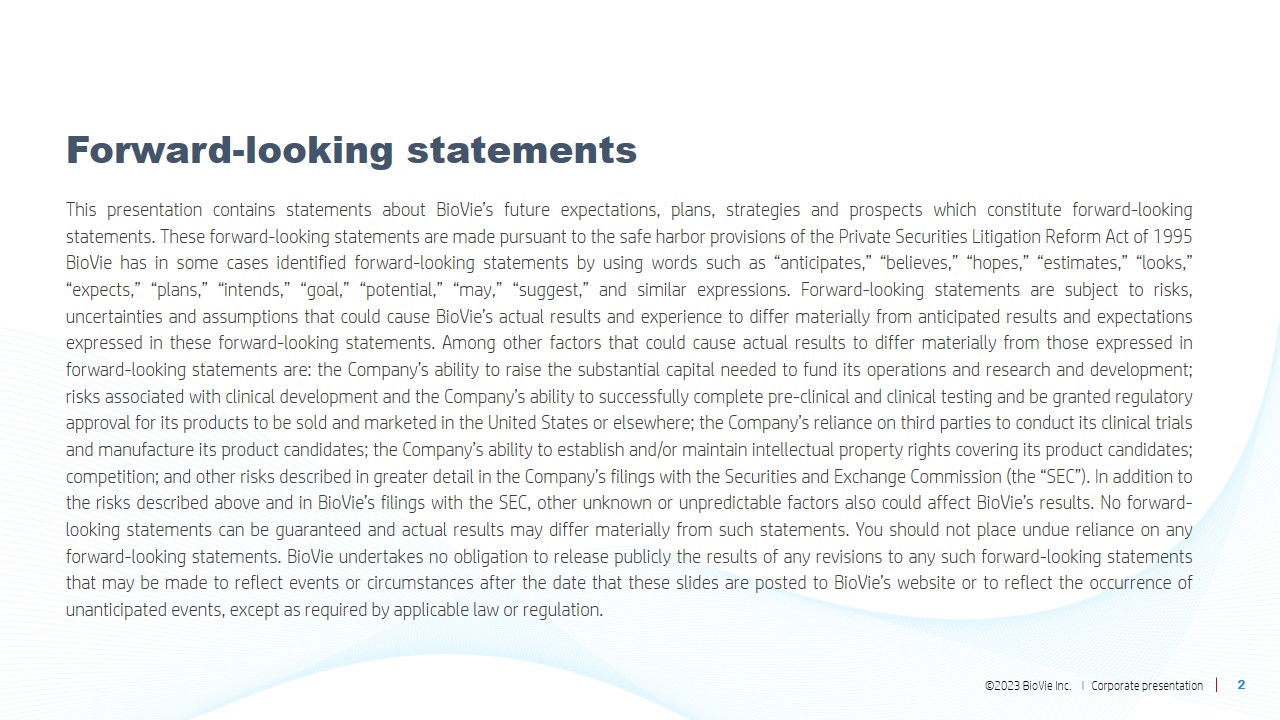 Forward-looking statements

This presentation contains statements about BioVie's future expectations, plans, strategies and prospects which constitute forward-looking statements. These forward-looking statements are made pursuant to the safe harbor provisions of the Private Securities Litigation Reform Act of 1995 BioVie has in some cases identified forward-looking statements by using words such as "anticipates," "believes," "hopes," "estimates," "looks," "expects," "plans," "intends," "goal," "potential," "may," "suggest," and similar expressions. Forward-looking statements are subject to risks, uncertainties and assumptions that could cause BioVie's actual results and experience to differ materially from anticipated results and expectations expressed in these forward-looking statements. Among other factors that could cause actual results to differ materially from those expressed in forward-looking statements are: the Company's ability to raise the substantial capital needed to fund its operations and research and development; risks associated with clinical development and the Company's ability to successfully complete pre-clinical and clinical testing and be granted regulatory approval for its products to be sold and marketed in the United States or elsewhere; the Company's reliance on third parties to conduct its clinical trials and manufacture its product candidates; the Company's ability to establish and/or maintain intellectual property rights covering its product candidates; competition; and other risks described in greater detail in the Company's filings with the Securities and Exchange Commission (the "SEC"). In addition to the risks described above and in BioVie's filings with the SEC, other unknown or unpredictable factors also could affect BioVie's results. No forward-looking statements can be guaranteed and actual results may differ materially from such statements. You should not place undue reliance on any forward-looking statements. BioVie undertakes no obligation to release publicly the results of any revisions to any such forward-looking statements that may be made to reflect events or circumstances after the date that these slides are posted to BioVie's website or to reflect the occurrence of unanticipated events, except as required by applicable law or regulation.

©2023 BioVie Inc. | Corporate presentation | 2